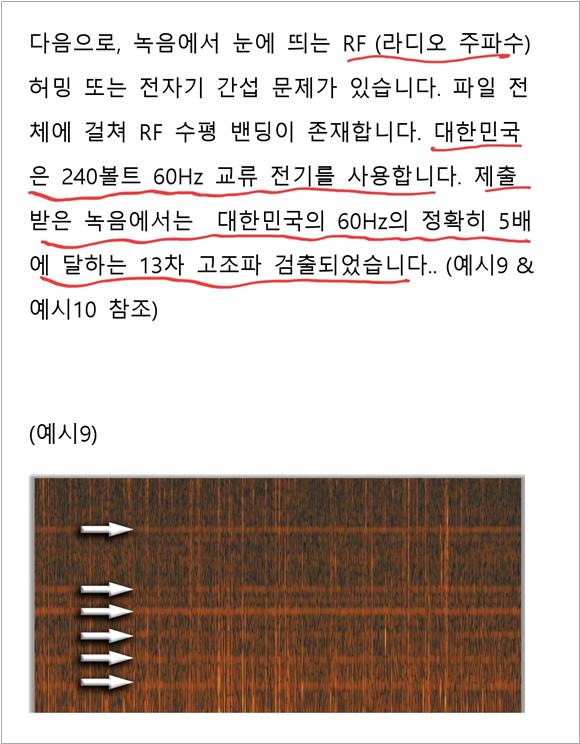 다음으로, 녹음에서 눈에 띄는 RF (라디오 주파수) 허밍 또는 전자기 간섭 문제가 있습니다. 파일 전체에 걸쳐 RF 수평 밴딩이 존재합니다. 대한민국은 240볼트 60Hz 교류 전기를 사용합니다. 제출받은 녹음에서는 대한민국의 60Hz의 정확히 5배에 달하는 13차 고조파 검출되었습니다.. (예시9 & 예시10 참조)

(예시9)